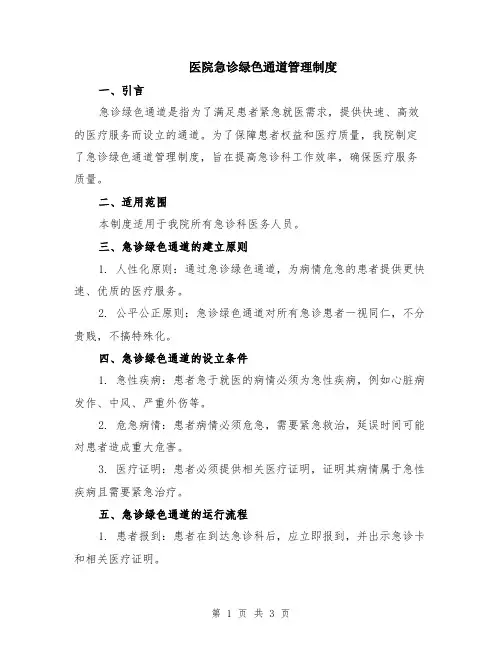 医院急诊绿色通道管理制度

一、引言

急诊绿色通道是指为了满足患者紧急就医需求，提供快速、高效的医疗服务而设立的通道。为了保障患者权益和医疗质量，我院制定了急诊绿色通道管理制度，旨在提高急诊科工作效率，确保医疗服务质量。

二、适用范围

本制度适用于我院所有急诊科医务人员。

三、急诊绿色通道的建立原则

1. 人性化原则：通过急诊绿色通道，为病情危急的患者提供更快速、优质的医疗服务。

2. 公平公正原则：急诊绿色通道对所有急诊患者一视同仁，不分贵贱，不搞特殊化。

四、急诊绿色通道的设立条件

1. 急性疾病：患者急于就医的病情必须为急性疾病，例如心脏病发作、中风、严重外伤等。

2. 危急病情：患者病情必须危急，需要紧急救治，延误时间可能对患者造成重大危害。

3. 医疗证明：患者必须提供相关医疗证明，证明其病情属于急性疾病且需要紧急治疗。

五、急诊绿色通道的运行流程

1. 患者报到：患者在到达急诊科后，应立即报到，并出示急诊卡和相关医疗证明。

第 1 页 共 3 页